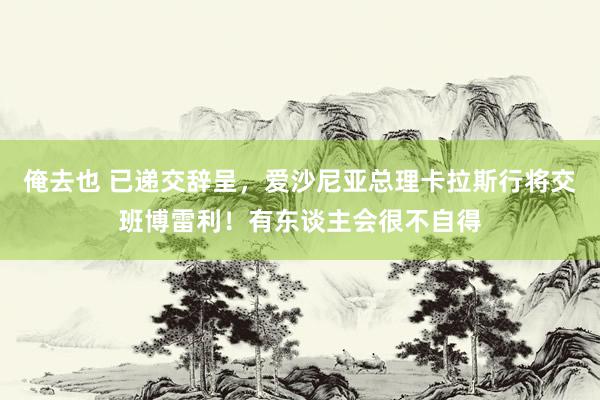 俺去也 已递交辞呈，爱沙尼亚总理卡拉斯行将交班博雷利！有东谈主会很不自得